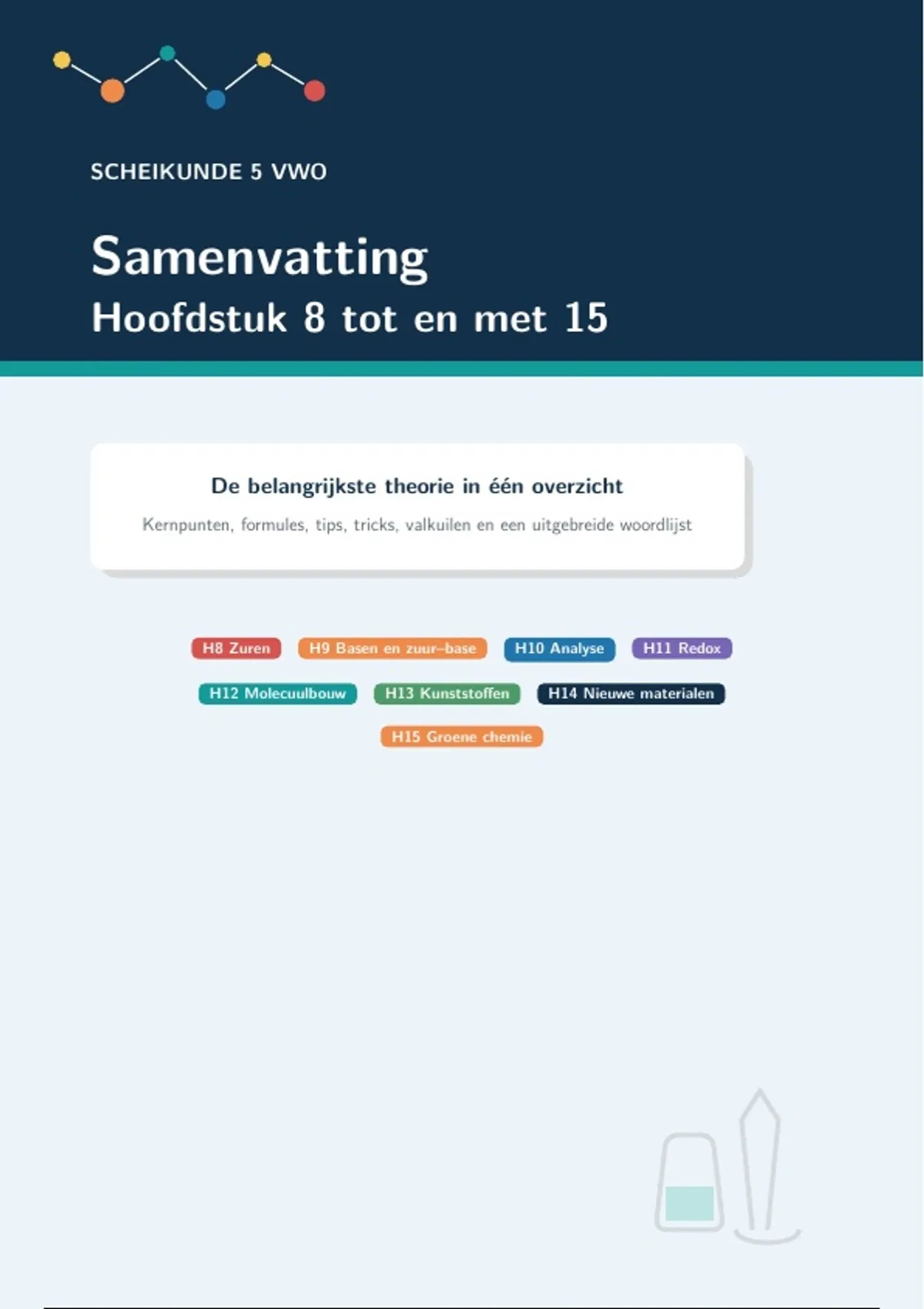 SCHEIKUNDE 5 VWO

Samenvatting
Hoofdstuk 8 tot en met 15

De belangrijkste theorie in één overzicht

Kernpunten, formules, tips, tricks, valkuilen en een uitgebreide woordlijst

H8 Zuren
H9 Basen en zuur–base
H10 Analyse
H11 Redox
H12 Molecuulbouw
H13 Kunststoffen
H14 Nieuwe materialen
H15 Groene chemie